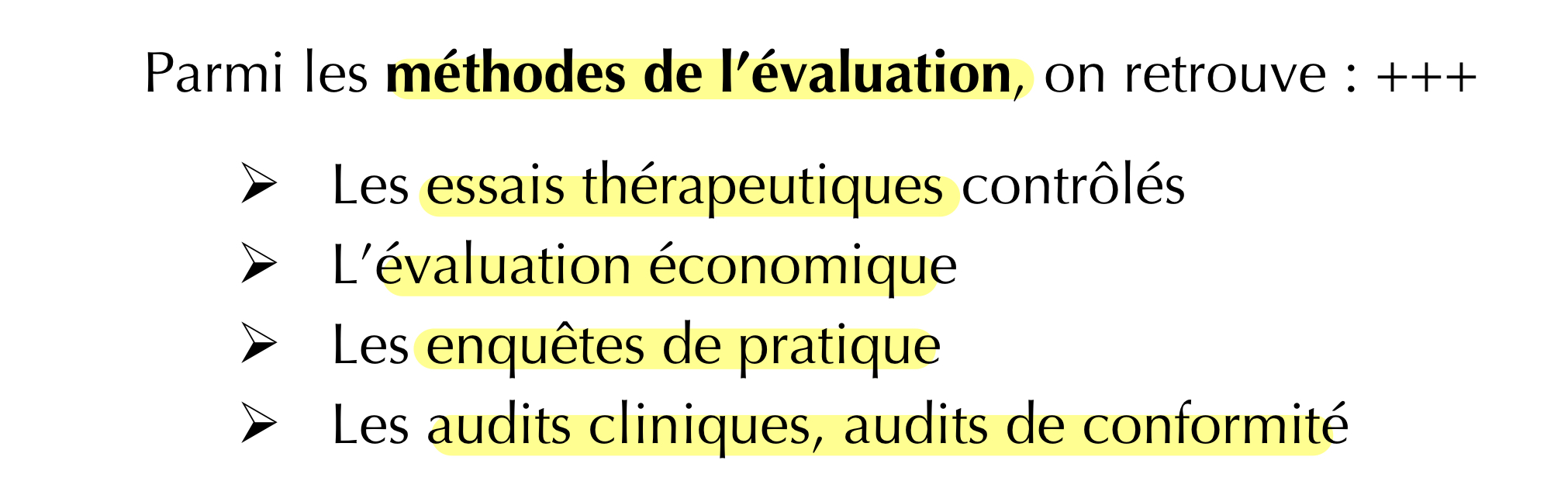 Parmi les méthodes de l'évaluation, on retrouve : +++

➢ Les essais thérapeutiques contrôlés
➢ L'évaluation économique
➢ Les enquêtes de pratique
➢ Les audits cliniques, audits de conformité